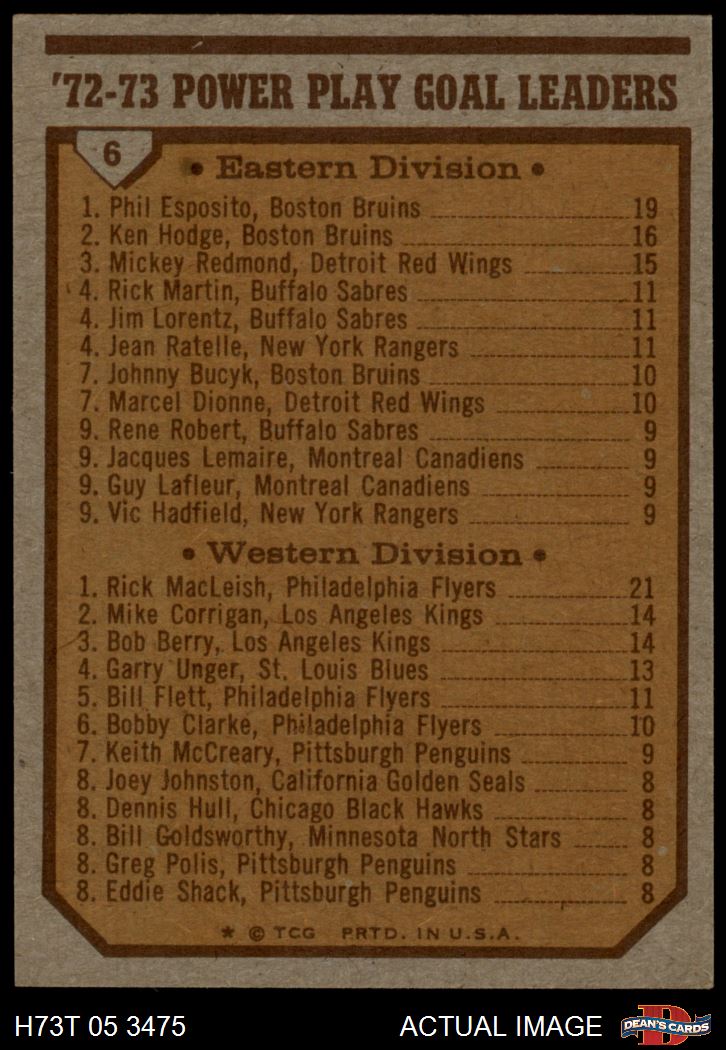 '72-73 POWER PLAY GOAL LEADERS

6

• Eastern Division •

1. Phil Esposito, Boston Bruins 19
2. Ken Hodge, Boston Bruins 16
3. Mickey Redmond, Detroit Red Wings 15
4. Rick Martin, Buffalo Sabres 11
4. Jim Lorentz, Buffalo Sabres 11
4. Jean Ratelle, New York Rangers 11
7. Johnny Bucyk, Boston Bruins 10
7. Marcel Dionne, Detroit Red Wings 10
9. Rene Robert, Buffalo Sabres 9
9. Jacques Lemaire, Montreal Canadiens 9
9. Guy Lafleur, Montreal Canadiens 9
9. Vic Hadfield, New York Rangers 9

• Western Division •

1. Rick MacLeish, Philadelphia Flyers 21
2. Mike Corrigan, Los Angeles Kings 14
3. Bob Berry, Los Angeles Kings 14
4. Garry Unger, St. Louis Blues 13
5. Bill Flett, Philadelphia Flyers 11
6. Bobby Clarke, Philadelphia Flyers 10
7. Keith McCreary, Pittsburgh Penguins 9
8. Joey Johnston, California Golden Seals 8
8. Dennis Hull, Chicago Black Hawks 8
8. Bill Goldsworthy, Minnesota North Stars 8
8. Greg Polis, Pittsburgh Penguins 8
8. Eddie Shack, Pittsburgh Penguins 8

* © TCG PRTD. IN U.S.A.

H73T 05 3475 ACTUAL IMAGE DEAN'S CARDS